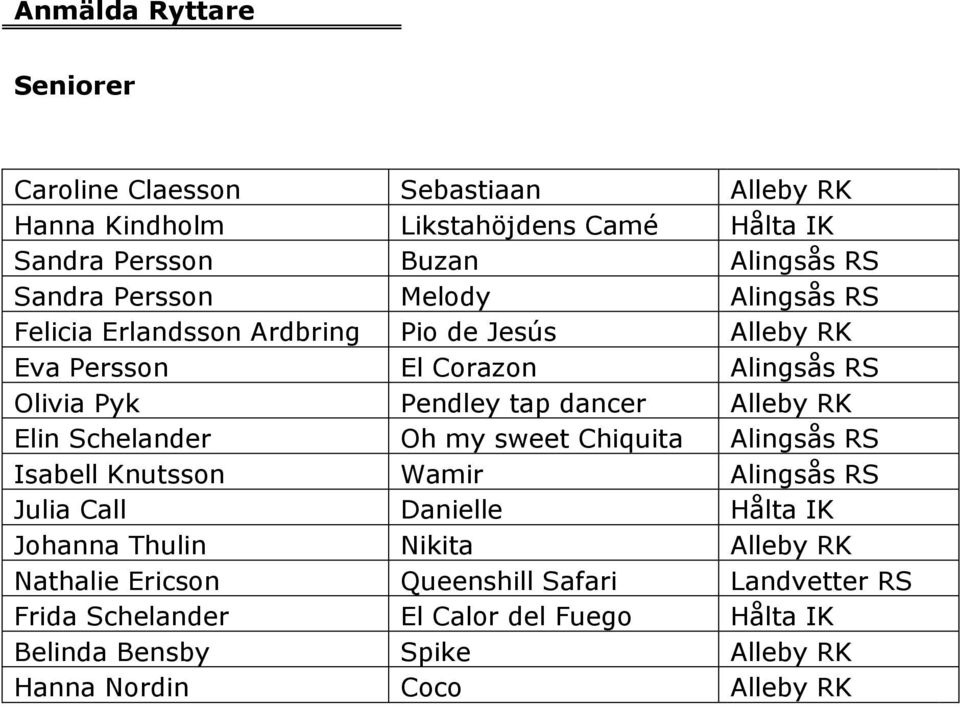 Anmälda Ryttare

Seniorer

| | | |
|---|---|---|
| Caroline Claesson | Sebastiaan | Alleby RK |
| Hanna Kindholm | Likstahöjdens Camé | Hålta IK |
| Sandra Persson | Buzan | Alingsås RS |
| Sandra Persson | Melody | Alingsås RS |
| Felicia Erlandsson Ardbring | Pio de Jesús | Alleby RK |
| Eva Persson | El Corazon | Alingsås RS |
| Olivia Pyk | Pendley tap dancer | Alleby RK |
| Elin Schelander | Oh my sweet Chiquita | Alingsås RS |
| Isabell Knutsson | Wamir | Alingsås RS |
| Julia Call | Danielle | Hålta IK |
| Johanna Thulin | Nikita | Alleby RK |
| Nathalie Ericson | Queenshill Safari | Landvetter RS |
| Frida Schelander | El Calor del Fuego | Hålta IK |
| Belinda Bensby | Spike | Alleby RK |
| Hanna Nordin | Coco | Alleby RK |